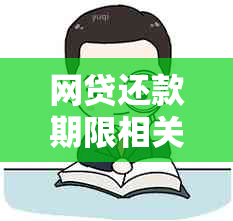 网贷还款
期限相关